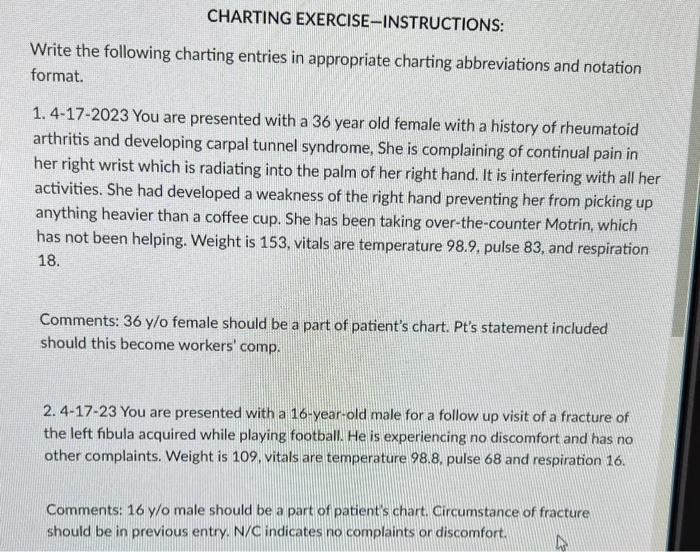 CHARTING EXERCISE—INSTRUCTIONS:

Write the following charting entries in appropriate charting abbreviations and notation format.

1. 4-17-2023 You are presented with a 36 year old female with a history of rheumatoid arthritis and developing carpal tunnel syndrome, She is complaining of continual pain in her right wrist which is radiating into the palm of her right hand. It is interfering with all her activities. She had developed a weakness of the right hand preventing her from picking up anything heavier than a coffee cup. She has been taking over-the-counter Motrin, which has not been helping. Weight is 153, vitals are temperature 98.9, pulse 83, and respiration 18.

Comments: 36 y/o female should be a part of patient's chart. Pt's statement included should this become workers' comp.

2. 4-17-23 You are presented with a 16-year-old male for a follow up visit of a fracture of the left fibula acquired while playing football. He is experiencing no discomfort and has no other complaints. Weight is 109, vitals are temperature 98.8, pulse 68 and respiration 16.

Comments: 16 y/o male should be a part of patient's chart. Circumstance of fracture should be in previous entry. N/C indicates no complaints or discomfort.